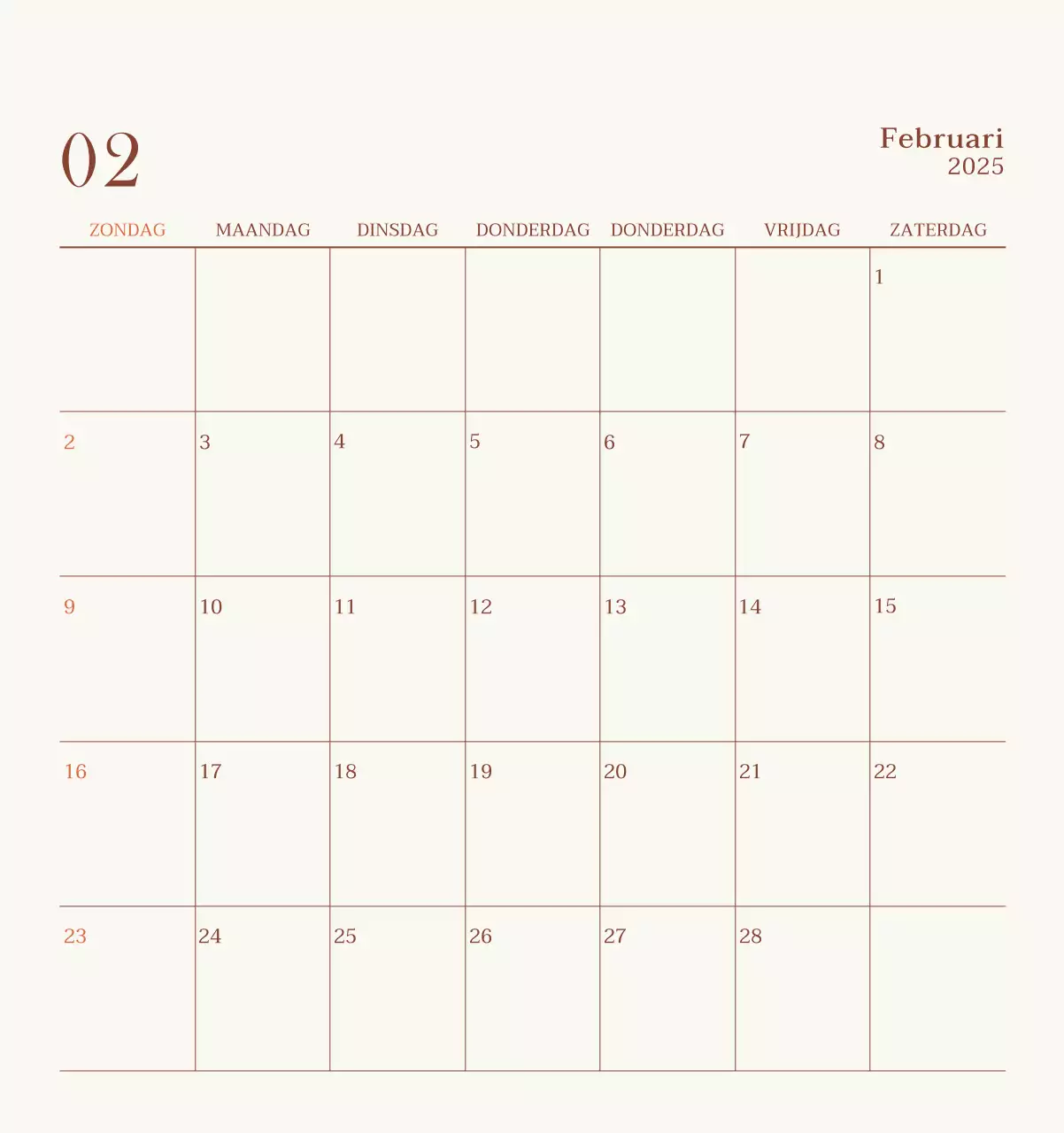 02

Februari
2025

| ZONDAG | MAANDAG | DINSDAG | DONDERDAG | DONDERDAG | VRIJDAG | ZATERDAG |
|---|---|---|---|---|---|---|
| | | | | | | 1 |
| 2 | 3 | 4 | 5 | 6 | 7 | 8 |
| 9 | 10 | 11 | 12 | 13 | 14 | 15 |
| 16 | 17 | 18 | 19 | 20 | 21 | 22 |
| 23 | 24 | 25 | 26 | 27 | 28 | |